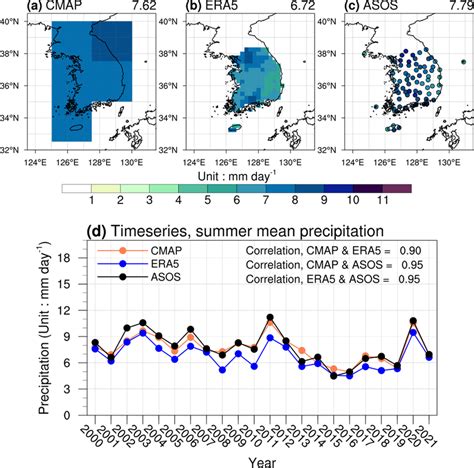 (a) CMAP 7.62

40°N
38°N
36°N
34°N
32°N
124°E 126°E 128°E 130°E

(b) ERA5 6.72

40°N
38°N
36°N
34°N
32°N
124°E 126°E 128°E 130°E

(c) ASOS 7.79

40°N
38°N
36°N
34°N
32°N
124°E 126°E 128°E 130°E

Unit : mm day$^{-1}$

1 2 3 4 5 6 7 8 9 10 11

(d) Timeseries, summer mean precipitation

CMAP
ERA5
ASOS

Correlation, CMAP & ERA5 = 0.90
Correlation, CMAP & ASOS = 0.95
Correlation, ERA5 & ASOS = 0.95

Precipitation (Unit : mm day$^{-1}$)

18
15
12
9
6
3
0

2000 2001 2002 2003 2004 2005 2006 2007 2008 2009 2010 2011 2012 2013 2014 2015 2016 2017 2018 2019 2020 2021

Year